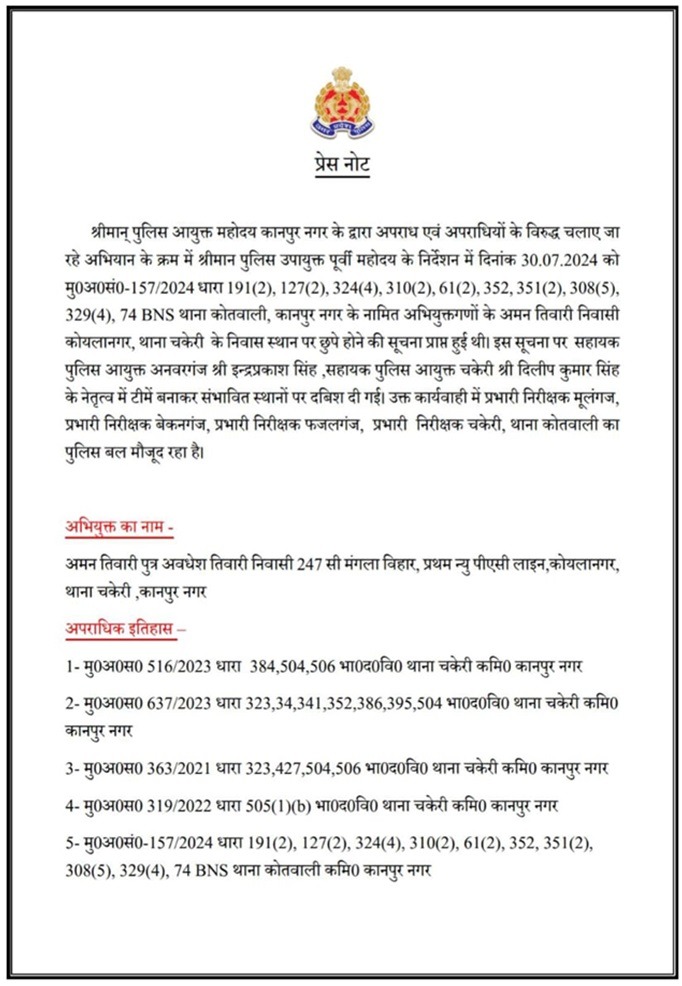 प्रेस नोट

श्रीमान् पुलिस आयुक्त महोदय कानपुर नगर के द्वारा अपराध एवं अपराधियों के विरुद्ध चलाए जा रहे अभियान के क्रम में श्रीमान पुलिस उपायुक्त पूर्वी महोदय के निर्देशन में दिनांक 30.07.2024 को मु0अ0सं0-157/2024 धारा 191(2), 127(2), 324(4), 310(2), 61(2), 352, 351(2), 308(5), 329(4), 74 BNS थाना कोतवाली, कानपुर नगर के नामित अभियुक्तगणों के अमन तिवारी निवासी कोयलानगर, थाना चकेरी के निवास स्थान पर छुपे होने की सूचना प्राप्त हुई थी। इस सूचना पर सहायक पुलिस आयुक्त अनवरगंज श्री इन्द्रप्रकाश सिंह ,सहायक पुलिस आयुक्त चकेरी श्री दिलीप कुमार सिंह के नेतृत्व में टीमें बनाकर संभावित स्थानों पर दबिश दी गई। उक्त कार्यवाही में प्रभारी निरीक्षक मूलगंज, प्रभारी निरीक्षक बेकनगंज, प्रभारी निरीक्षक फजलगंज, प्रभारी निरीक्षक चकेरी, थाना कोतवाली का पुलिस बल मौजूद रहा है।

अभियुक्त का नाम -

अमन तिवारी पुत्र अवधेश तिवारी निवासी 247 सी मंगला विहार, प्रथम न्यु पीएसी लाइन,कोयलानगर, थाना चकेरी ,कानपुर नगर

अपराधिक इतिहास –

1- मु0अ0स0 516/2023 धारा 384,504,506 भा0द0वि0 थाना चकेरी कमि0 कानपुर नगर

2- मु0अ0स0 637/2023 धारा 323,34,341,352,386,395,504 भा0द0वि0 थाना चकेरी कमि0 कानपुर नगर

3- मु0अ0स0 363/2021 धारा 323,427,504,506 भा0द0वि0 थाना चकेरी कमि0 कानपुर नगर

4- मु0अ0स0 319/2022 धारा 505(1)(b) भा0द0वि0 थाना चकेरी कमि0 कानपुर नगर

5- मु0अ0सं0-157/2024 धारा 191(2), 127(2), 324(4), 310(2), 61(2), 352, 351(2), 308(5), 329(4), 74 BNS थाना कोतवाली कमि0 कानपुर नगर